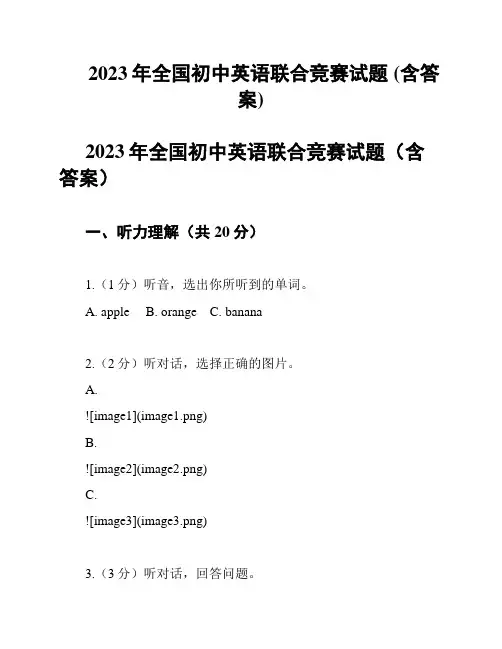 2023 年全国初中英语联合竞赛试题 (含答案)

2023 年全国初中英语联合竞赛试题（含答案）

一、听力理解（共 20 分）

1.（1 分）听音，选出你所听到的单词。

A. apple B. orange C. banana

2.（2 分）听对话，选择正确的图片。

A.

![image1](image1.png)

B.

![image2](image2.png)

C.

![image3](image3.png)

3.（3 分）听对话，回答问题。